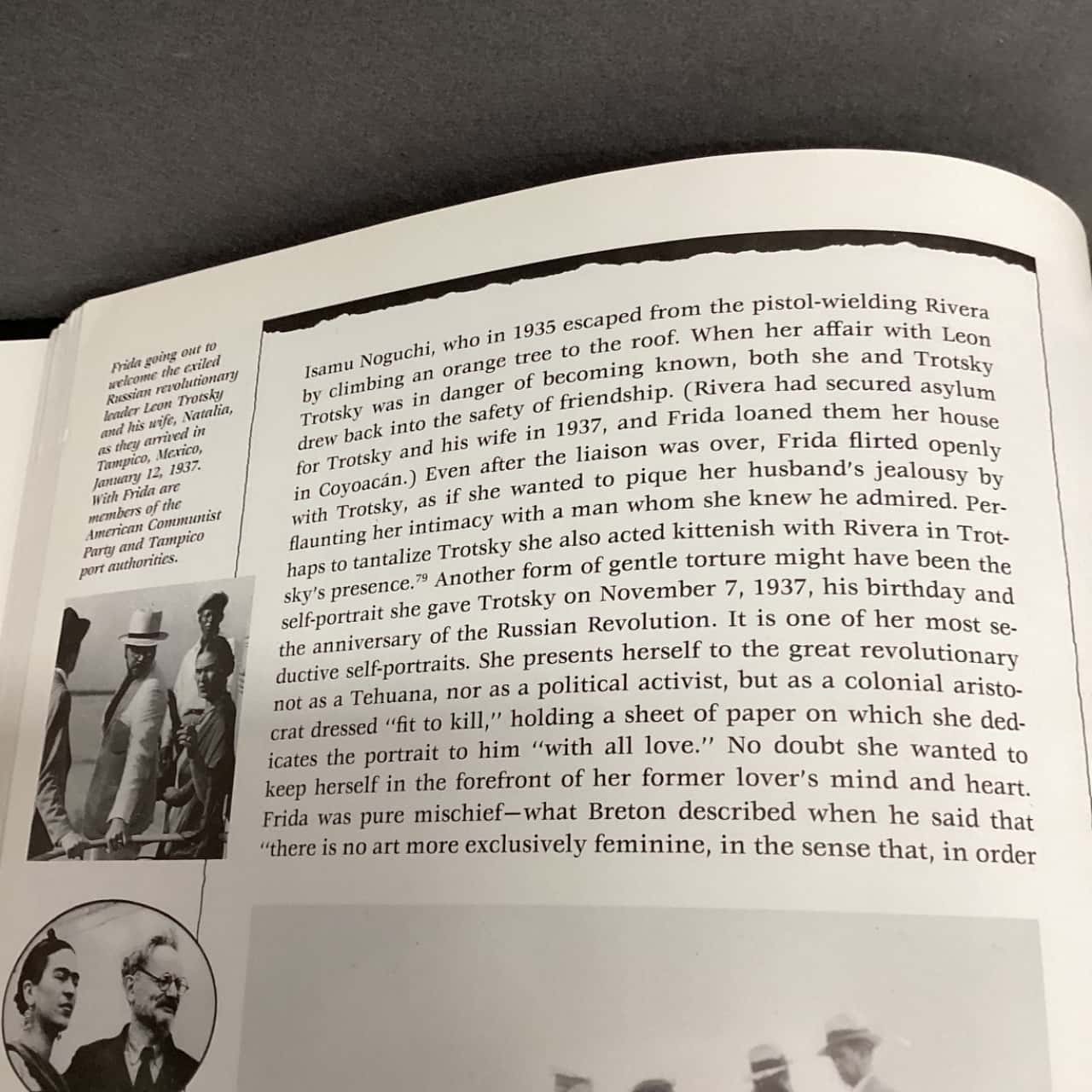 Frida going out to welcome the exiled Russian revolutionary leader Leon Trotsky and his wife, Natalia, as they arrived in Tampico, Mexico, January 12, 1937. With Frida are members of the American Communist Party and Tampico port authorities.

Isamu Noguchi, who in 1935 escaped from the pistol-wielding Rivera by climbing an orange tree to the roof. When her affair with Leon Trotsky was in danger of becoming known, both she and Trotsky drew back into the safety of friendship. (Rivera had secured asylum for Trotsky and his wife in 1937, and Frida loaned them her house in Coyoacán.) Even after the liaison was over, Frida flirted openly with Trotsky, as if she wanted to pique her husband's jealousy by flaunting her intimacy with a man whom she knew he admired. Perhaps to tantalize Trotsky she also acted kittenish with Rivera in Trotsky's presence.$^{79}$ Another form of gentle torture might have been the self-portrait she gave Trotsky on November 7, 1937, his birthday and the anniversary of the Russian Revolution. It is one of her most seductive self-portraits. She presents herself to the great revolutionary not as a Tehuana, nor as a political activist, but as a colonial aristocrat dressed "fit to kill," holding a sheet of paper on which she dedicates the portrait to him "with all love." No doubt she wanted to keep herself in the forefront of her former lover's mind and heart. Frida was pure mischief—what Breton described when he said that "there is no art more exclusively feminine, in the sense that, in order